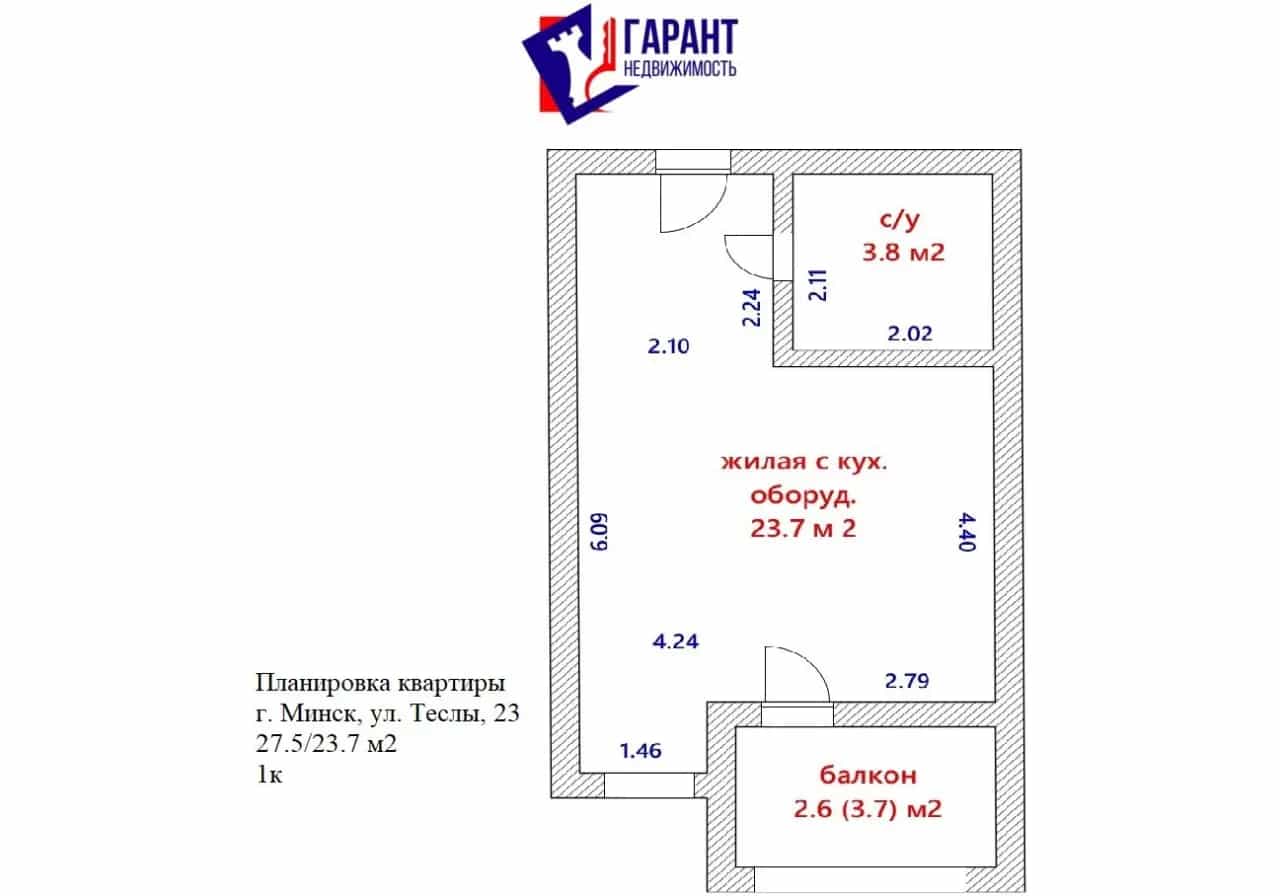 ГАРАНТ
НЕДВИЖИМОСТЬ

с/у
3.8 м2

2.11

2.24

2.02

2.10

жилая с кух.
оборуд.
23.7 м 2

6.09

4.40

4.24

2.79

1.46

балкон
2.6 (3.7) м2

Планировка квартиры
г. Минск, ул. Теслы, 23
27.5/23.7 м2
1к